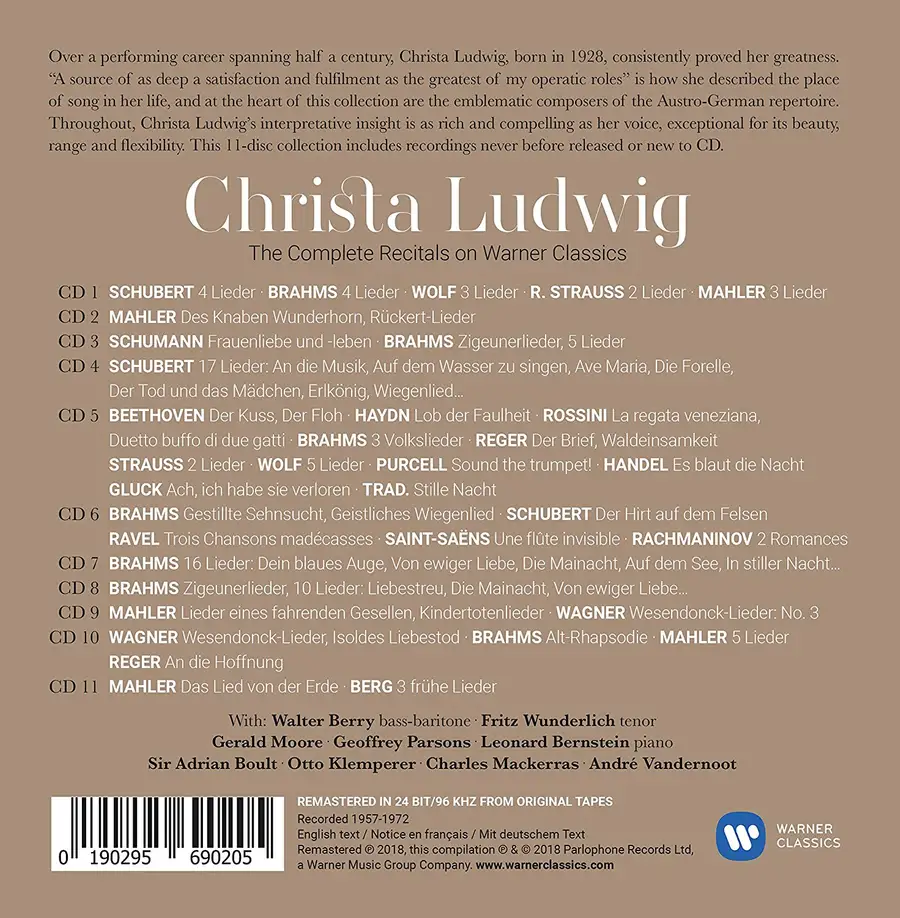 Over a performing career spanning half a century, Christa Ludwig, born in 1928, consistently proved her greatness. "A source of as deep a satisfaction and fulfilment as the greatest of my operatic roles" is how she described the place of song in her life, and at the heart of this collection are the emblematic composers of the Austro-German repertoire. Throughout, Christa Ludwig's interpretative insight is as rich and compelling as her voice, exceptional for its beauty, range and flexibility. This 11-disc collection includes recordings never before released or new to CD.

Christa Ludwig
The Complete Recitals on Warner Classics

CD 1 SCHUBERT 4 Lieder · BRAHMS 4 Lieder · WOLF 3 Lieder · R. STRAUSS 2 Lieder · MAHLER 3 Lieder
CD 2 MAHLER Des Knaben Wunderhorn, Rückert-Lieder
CD 3 SCHUMANN Frauenliebe und -leben · BRAHMS Zigeunerlieder, 5 Lieder
CD 4 SCHUBERT 17 Lieder: An die Musik, Auf dem Wasser zu singen, Ave Maria, Die Forelle, Der Tod und das Mädchen, Erlkönig, Wiegenlied…
CD 5 BEETHOVEN Der Kuss, Der Floh · HAYDN Lob der Faulheit · ROSSINI La regata veneziana, Duetto buffo di due gatti · BRAHMS 3 Volkslieder · REGER Der Brief, Waldeinsamkeit STRAUSS 2 Lieder · WOLF 5 Lieder · PURCELL Sound the trumpet! · HANDEL Es blaut die Nacht GLUCK Ach, ich habe sie verloren · TRAD. Stille Nacht
CD 6 BRAHMS Gestillte Sehnsucht, Geistliches Wiegenlied · SCHUBERT Der Hirt auf dem Felsen RAVEL Trois Chansons madécasses · SAINT-SAËNS Une flûte invisible · RACHMANINOV 2 Romances
CD 7 BRAHMS 16 Lieder: Dein blaues Auge, Von ewiger Liebe, Die Mainacht, Auf dem See, In stiller Nacht…
CD 8 BRAHMS Zigeunerlieder, 10 Lieder: Liebestreu, Die Mainacht, Von ewiger Liebe…
CD 9 MAHLER Lieder eines fahrenden Gesellen, Kindertotenlieder · WAGNER Wesendonck-Lieder: No. 3
CD 10 WAGNER Wesendonck-Lieder, Isoldes Liebestod · BRAHMS Alt-Rhapsodie · MAHLER 5 Lieder REGER An die Hoffnung
CD 11 MAHLER Das Lied von der Erde · BERG 3 frühe Lieder

With: Walter Berry bass-baritone · Fritz Wunderlich tenor
Gerald Moore · Geoffrey Parsons · Leonard Bernstein piano
Sir Adrian Boult · Otto Klemperer · Charles Mackerras · André Vandernoot

0 190295 690205

REMASTERED IN 24 BIT/96 KHZ FROM ORIGINAL TAPES
Recorded 1957-1972
English text / Notice en français / Mit deutschem Text
Remastered © 2018, this compilation ℗ & © 2018 Parlophone Records Ltd, a Warner Music Group Company. www.warnerclassics.com

WARNER CLASSICS